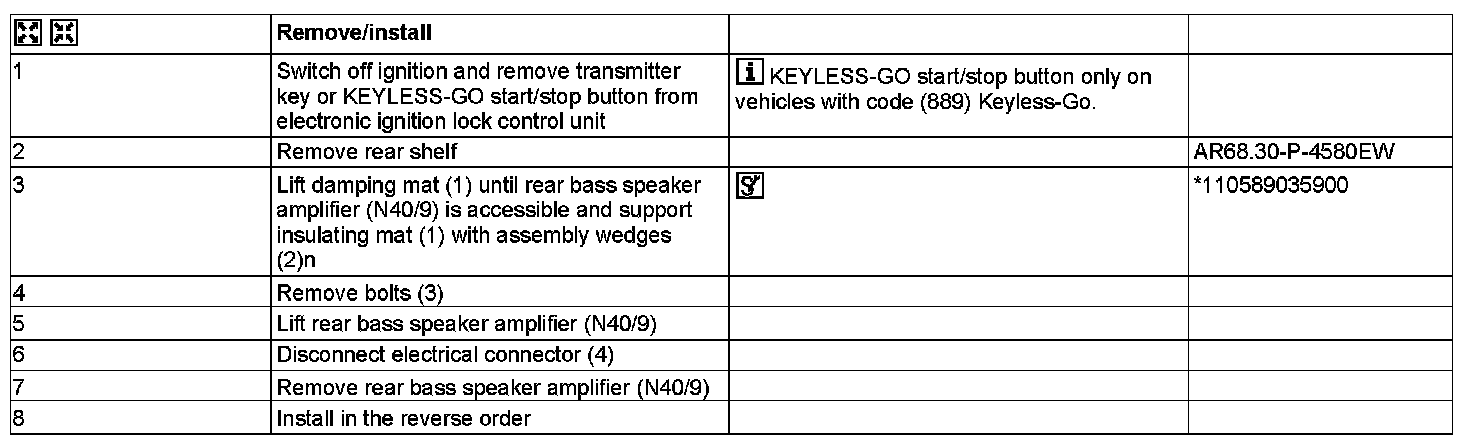 |  | Remove/install |  |  |
|---|---|---|---|
| 1 | Switch off ignition and remove transmitter key or KEYLESS-GO start/stop button from electronic ignition lock control unit | i KEYLESS-GO start/stop button only on vehicles with code (889) Keyless-Go. |  |
| 2 | Remove rear shelf |  | AR68.30-P-4580EW |
| 3 | Lift damping mat (1) until rear bass speaker amplifier (N40/9) is accessible and support insulating mat (1) with assembly wedges (2)n |  | *110589035900 |
| 4 | Remove bolts (3) |  |  |
| 5 | Lift rear bass speaker amplifier (N40/9) |  |  |
| 6 | Disconnect electrical connector (4) |  |  |
| 7 | Remove rear bass speaker amplifier (N40/9) |  |  |
| 8 | Install in the reverse order |  |  |